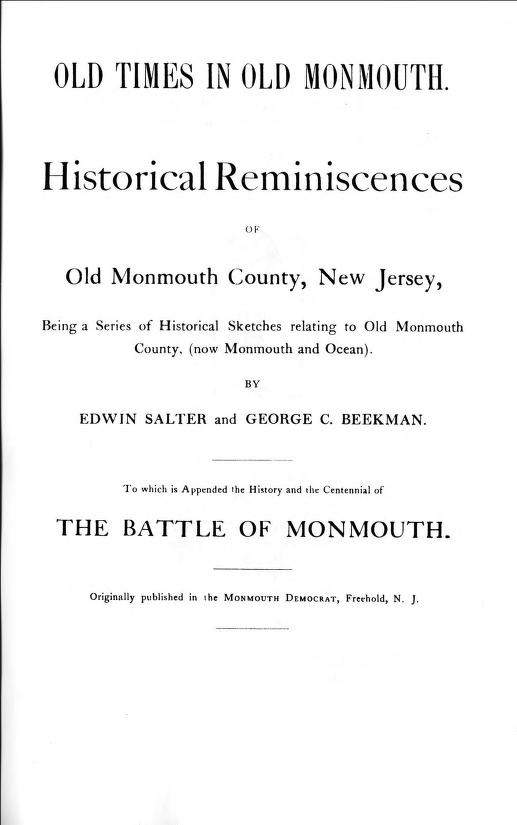 OLD TIMES IN OLD MONMOUTH.

Historical Reminiscences

OF

Old Monmouth County, New Jersey,

Being a Series of Historical Sketches relating to Old Monmouth County, (now Monmouth and Ocean).

BY

EDWIN SALTER and GEORGE C. BEEKMAN.

To which is Appended the History and the Centennial of

THE BATTLE OF MONMOUTH.

Originally published in the MONMOUTH DEMOCRAT, Freehold, N. J.